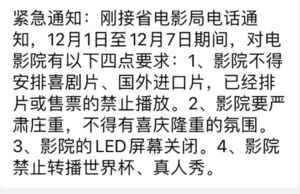 紧急通知：刚接省电影局电话通知，12月1日至12月7日期间，对电影院有以下四点要求：1、影院不得安排喜剧片、国外进口片，已经排片或售票的禁止播放。2、影院要严肃庄重，不得有喜庆隆重的氛围。3、影院的LED屏幕关闭。4、影院禁止转播世界杯、真人秀。